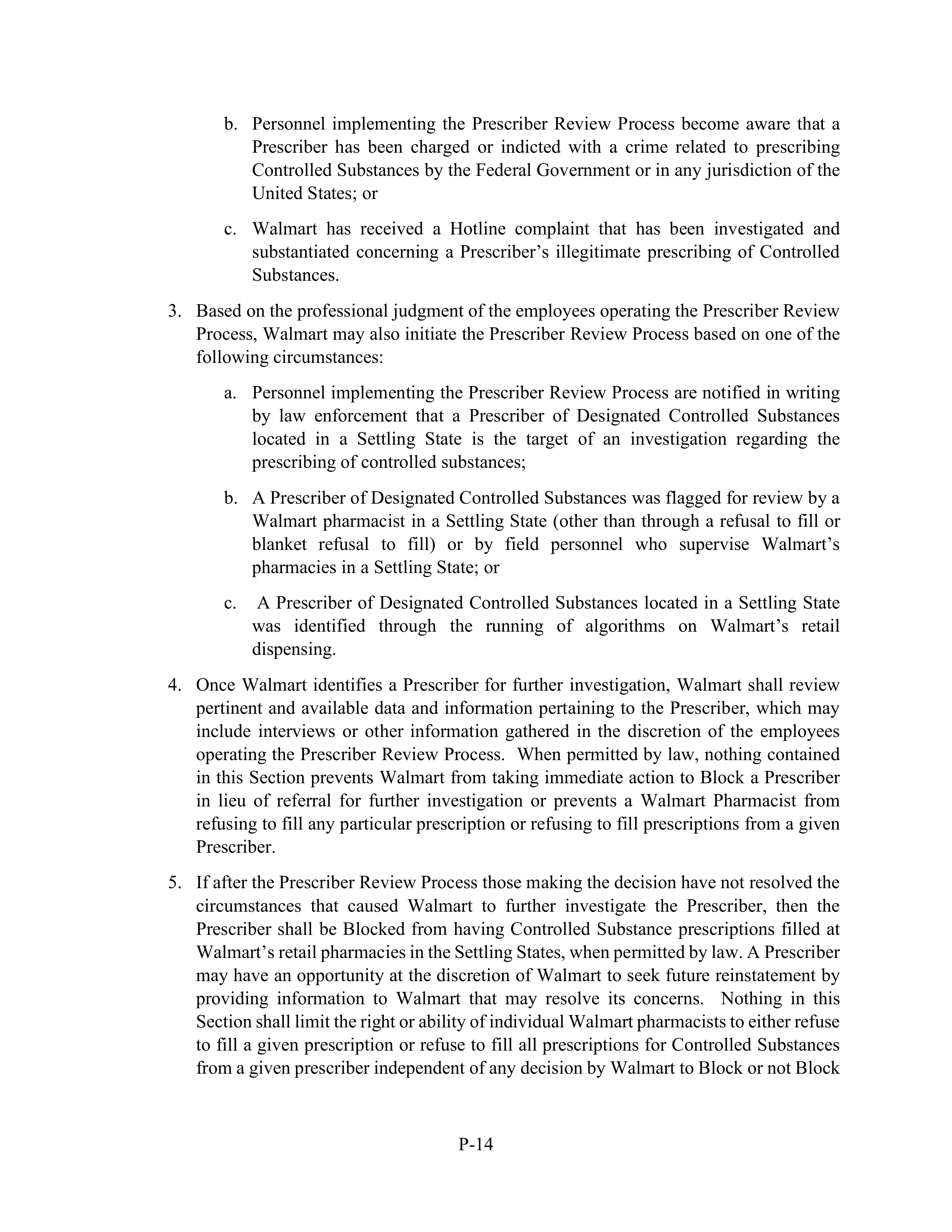 b. Personnel implementing the Prescriber Review Process become aware that a Prescriber has been charged or indicted with a crime related to prescribing Controlled Substances by the Federal Government or in any jurisdiction of the United States; or

c. Walmart has received a Hotline complaint that has been investigated and substantiated concerning a Prescriber's illegitimate prescribing of Controlled Substances.

3. Based on the professional judgment of the employees operating the Prescriber Review Process, Walmart may also initiate the Prescriber Review Process based on one of the following circumstances:

a. Personnel implementing the Prescriber Review Process are notified in writing by law enforcement that a Prescriber of Designated Controlled Substances located in a Settling State is the target of an investigation regarding the prescribing of controlled substances;

b. A Prescriber of Designated Controlled Substances was flagged for review by a Walmart pharmacist in a Settling State (other than through a refusal to fill or blanket refusal to fill) or by field personnel who supervise Walmart's pharmacies in a Settling State; or

c. A Prescriber of Designated Controlled Substances located in a Settling State was identified through the running of algorithms on Walmart's retail dispensing.

4. Once Walmart identifies a Prescriber for further investigation, Walmart shall review pertinent and available data and information pertaining to the Prescriber, which may include interviews or other information gathered in the discretion of the employees operating the Prescriber Review Process. When permitted by law, nothing contained in this Section prevents Walmart from taking immediate action to Block a Prescriber in lieu of referral for further investigation or prevents a Walmart Pharmacist from refusing to fill any particular prescription or refusing to fill prescriptions from a given Prescriber.

5. If after the Prescriber Review Process those making the decision have not resolved the circumstances that caused Walmart to further investigate the Prescriber, then the Prescriber shall be Blocked from having Controlled Substance prescriptions filled at Walmart's retail pharmacies in the Settling States, when permitted by law. A Prescriber may have an opportunity at the discretion of Walmart to seek future reinstatement by providing information to Walmart that may resolve its concerns. Nothing in this Section shall limit the right or ability of individual Walmart pharmacists to either refuse to fill a given prescription or refuse to fill all prescriptions for Controlled Substances from a given prescriber independent of any decision by Walmart to Block or not Block

P-14